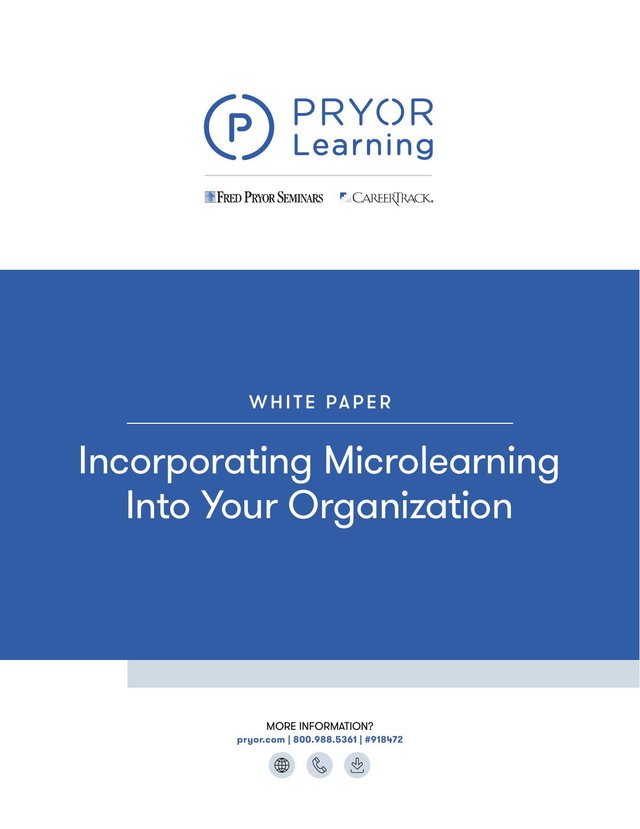 PRYOR
Learning

FRED PRYOR SEMINARS CAREERTRACK.

WHITE PAPER

Incorporating Microlearning Into Your Organization

MORE INFORMATION?
pryor.com | 800.988.5361 | #918472